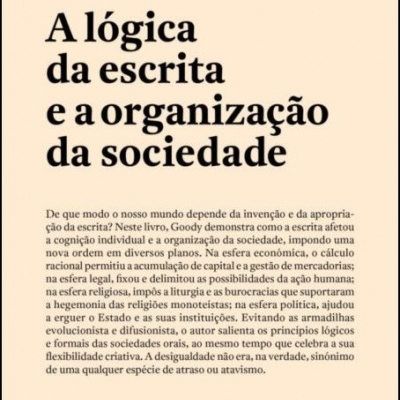 A lógica da escrita e a organização da sociedade

De que modo o nosso mundo depende da invenção e da apropriação da escrita? Neste livro, Goody demonstra como a escrita afetou a cognição individual e a organização da sociedade, impondo uma nova ordem em diversos planos. Na esfera económica, o cálculo racional permitiu a acumulação de capital e a gestão de mercadorias; na esfera legal, fixou e delimitou as possibilidades da ação humana; na esfera religiosa, impôs a liturgia e as burocracias que suportaram a hegemonia das religiões monoteístas; na esfera política, ajudou a erguer o Estado e as suas instituições. Evitando as armadilhas evolucionista e difusionista, o autor salienta os princípios lógicos e formais das sociedades orais, ao mesmo tempo que celebra a sua flexibilidade criativa. A desigualdade não era, na verdade, sinónimo de uma qualquer espécie de atraso ou atavismo.